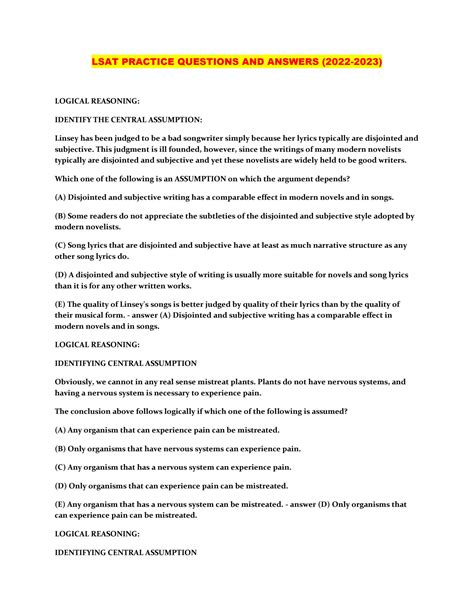 LSAT PRACTICE QUESTIONS AND ANSWERS (2022-2023)

LOGICAL REASONING:

IDENTIFY THE CENTRAL ASSUMPTION:

Linsey has been judged to be a bad songwriter simply because her lyrics typically are disjointed and subjective. This judgment is ill founded, however, since the writings of many modern novelists typically are disjointed and subjective and yet these novelists are widely held to be good writers.

Which one of the following is an ASSUMPTION on which the argument depends?

(A) Disjointed and subjective writing has a comparable effect in modern novels and in songs.

(B) Some readers do not appreciate the subtleties of the disjointed and subjective style adopted by modern novelists.

(C) Song lyrics that are disjointed and subjective have at least as much narrative structure as any other song lyrics do.

(D) A disjointed and subjective style of writing is usually more suitable for novels and song lyrics than it is for any other written works.

(E) The quality of Linsey's songs is better judged by quality of their lyrics than by the quality of their musical form. - answer (A) Disjointed and subjective writing has a comparable effect in modern novels and in songs.

LOGICAL REASONING:

IDENTIFYING CENTRAL ASSUMPTION

Obviously, we cannot in any real sense mistreat plants. Plants do not have nervous systems, and having a nervous system is necessary to experience pain.

The conclusion above follows logically if which one of the following is assumed?

(A) Any organism that can experience pain can be mistreated.

(B) Only organisms that have nervous systems can experience pain.

(C) Any organism that has a nervous system can experience pain.

(D) Only organisms that can experience pain can be mistreated.

(E) Any organism that has a nervous system can be mistreated. - answer (D) Only organisms that can experience pain can be mistreated.

LOGICAL REASONING:

IDENTIFYING CENTRAL ASSUMPTION